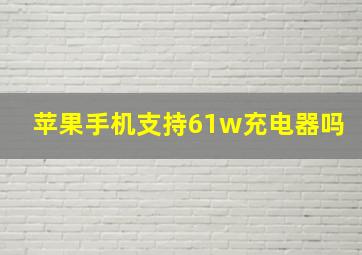 苹果手机支持61w充电器吗